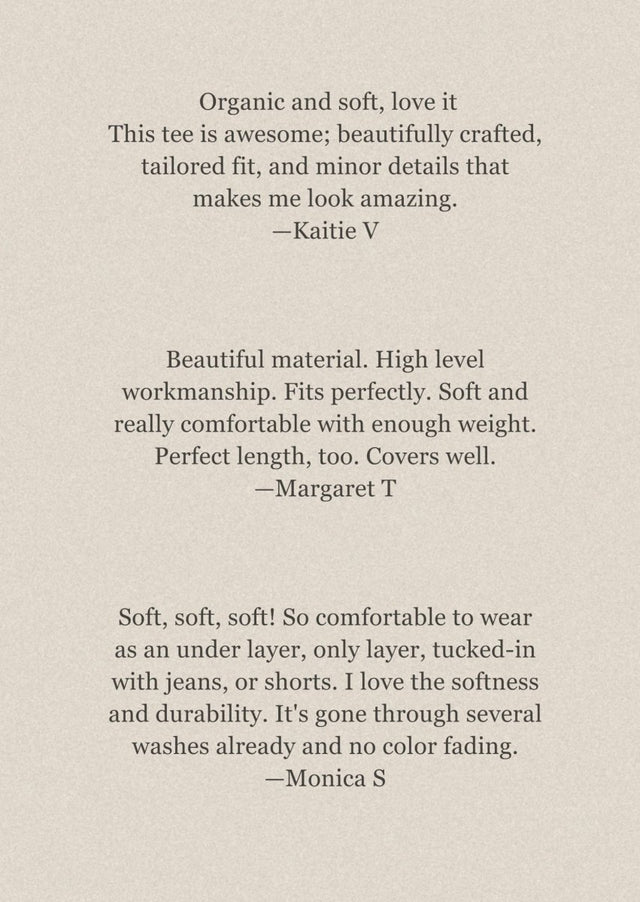 Organic and soft, love it
This tee is awesome; beautifully crafted, tailored fit, and minor details that makes me look amazing.
—Kaitie V

Beautiful material. High level workmanship. Fits perfectly. Soft and really comfortable with enough weight. Perfect length, too. Covers well.
—Margaret T

Soft, soft, soft! So comfortable to wear as an under layer, only layer, tucked-in with jeans, or shorts. I love the softness and durability. It's gone through several washes already and no color fading.
—Monica S